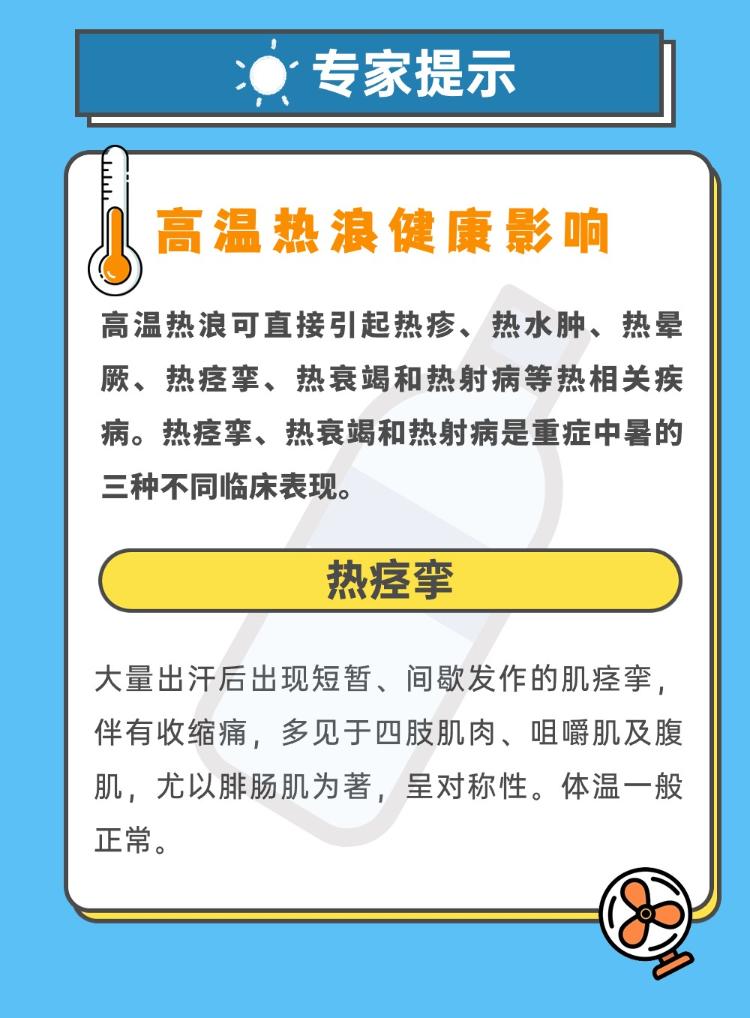 专家提示

高温热浪健康影响

高温热浪可直接引起热疹、热水肿、热晕厥、热痉挛、热衰竭和热射病等热相关疾病。热痉挛、热衰竭和热射病是重症中暑的三种不同临床表现。

热痉挛

大量出汗后出现短暂、间歇发作的肌痉挛，伴有收缩痛，多见于四肢肌肉、咀嚼肌及腹肌，尤以腓肠肌为著，呈对称性。体温一般正常。